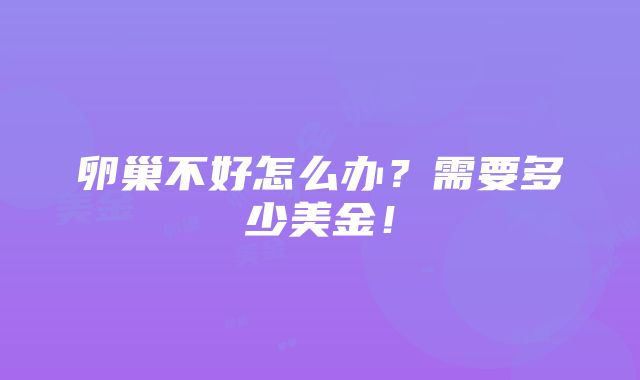 卵巢不好怎么办？需要多少美金！